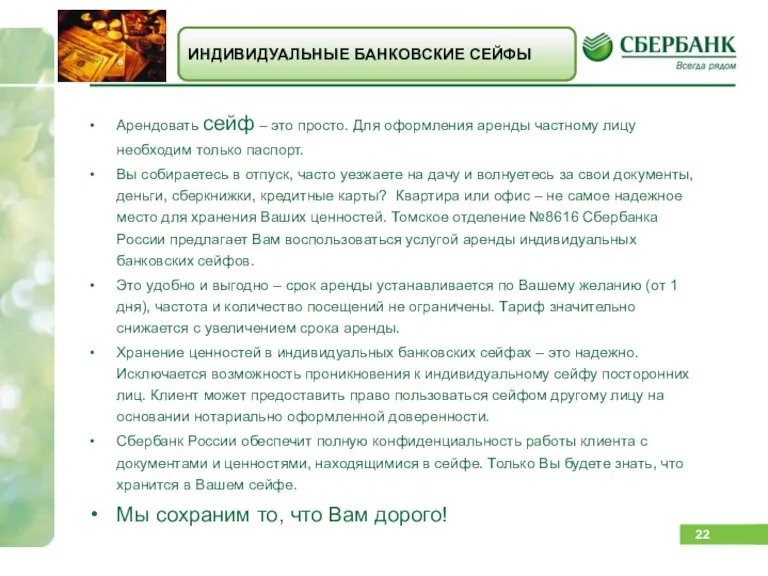 ИНДИВИДУАЛЬНЫЕ БАНКОВСКИЕ СЕЙФЫ

СБЕРБАНК
Всегда рядом

• Арендовать сейф – это просто. Для оформления аренды частному лицу необходим только паспорт.

• Вы собираетесь в отпуск, часто уезжаете на дачу и волнуетесь за свои документы, деньги, сберкнижки, кредитные карты? Квартира или офис – не самое надежное место для хранения Ваших ценностей. Томское отделение №8616 Сбербанка России предлагает Вам воспользоваться услугой аренды индивидуальных банковских сейфов.

• Это удобно и выгодно – срок аренды устанавливается по Вашему желанию (от 1 дня), частота и количество посещений не ограничены. Тариф значительно снижается с увеличением срока аренды.

• Хранение ценностей в индивидуальных банковских сейфах – это надежно. Исключается возможность проникновения к индивидуальному сейфу посторонних лиц. Клиент может предоставить право пользоваться сейфом другому лицу на основании нотариально оформленной доверенности.

• Сбербанк России обеспечит полную конфиденциальность работы клиента с документами и ценностями, находящимися в сейфе. Только Вы будете знать, что хранится в Вашем сейфе.

• Мы сохраним то, что Вам дорого!

22